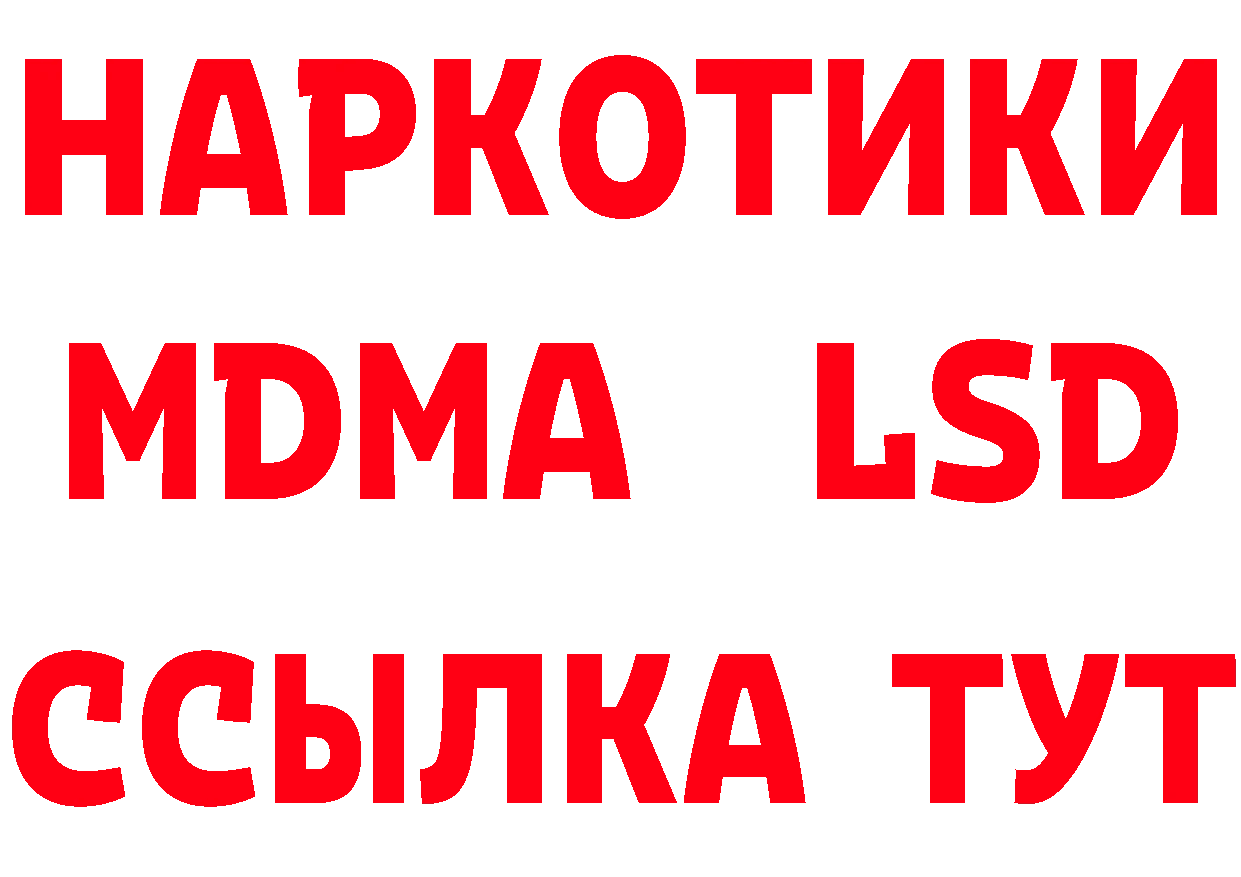 НАРКОТИКИ
MDMA LSD
ССЫЛКА ТУТ